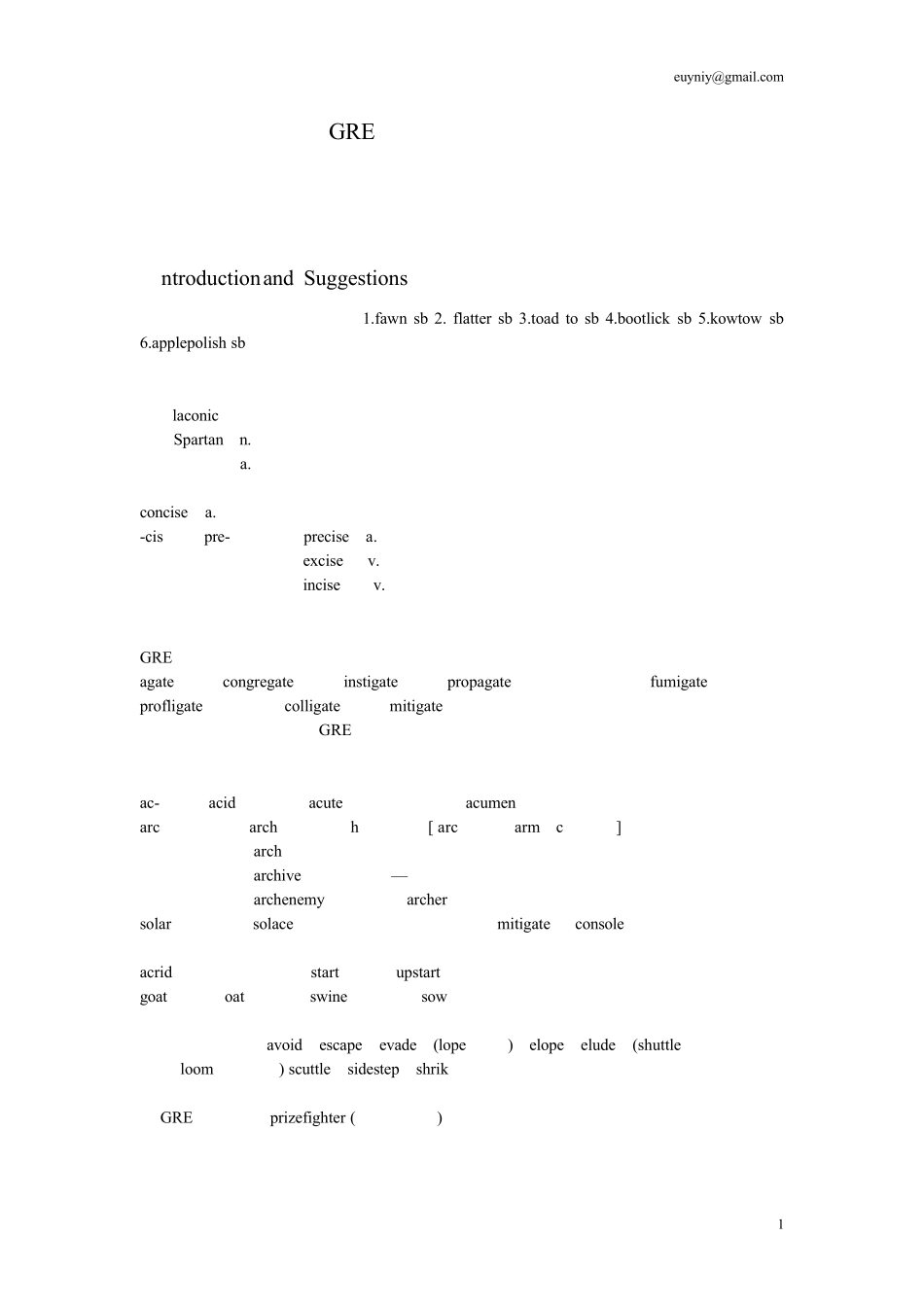 euyniy@gmail.com

GRE

ntroduction and Suggestions

1.fawn sb 2. flatter sb 3.toad to sb 4.bootlick sb 5.kowtow sb 6.applepolish sb

laconic
Spartan n.
a.

concise a.
-cis pre- precise a.
excise v.
incise v.

GRE
agate congregate instigate propagate fumigate
profligate colligate mitigate
GRE

ac- acid acute acumen
arc arch h [ arc arm c ]
arch
archive —
archenemy archer
solar solace mitigate console

acrid start upstart
goat oat swine sow

avoid escape evade (lope ) elope elude (shuttle
loom ) scuttle sidestep shrik

GRE prizefighter ( )

1